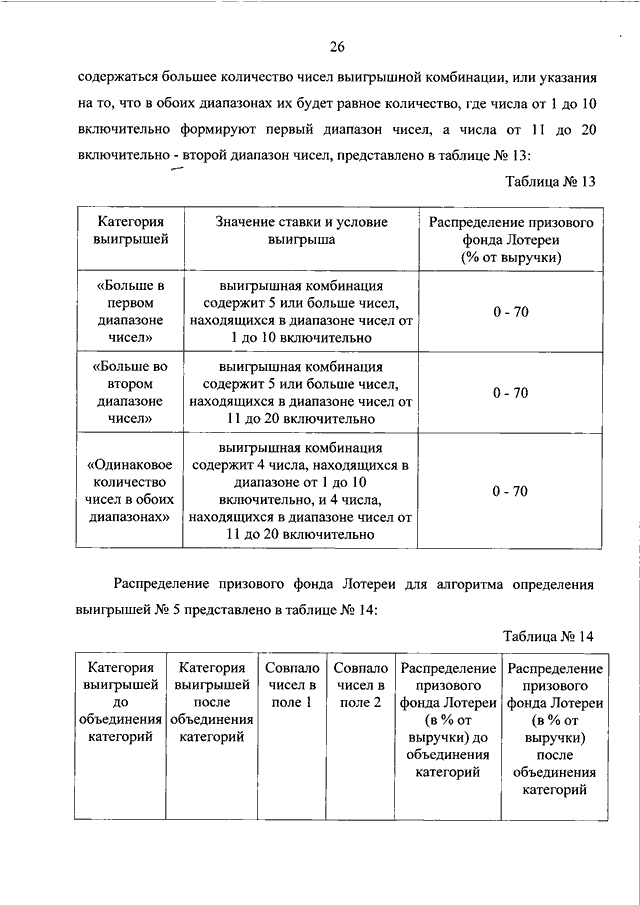 26

содержаться большее количество чисел выигрышной комбинации, или указания на то, что в обоих диапазонах их будет равное количество, где числа от 1 до 10 включительно формируют первый диапазон чисел, а числа от 11 до 20 включительно - второй диапазон чисел, представлено в таблице № 13:

Таблица № 13

| Категория выигрышей | Значение ставки и условие выигрыша | Распределение призового фонда Лотереи (% от выручки) |
|---|---|---|
| «Больше в первом диапазоне чисел» | выигрышная комбинация содержит 5 или больше чисел, находящихся в диапазоне чисел от 1 до 10 включительно | 0 - 70 |
| «Больше во втором диапазоне чисел» | выигрышная комбинация содержит 5 или больше чисел, находящихся в диапазоне чисел от 11 до 20 включительно | 0 - 70 |
| «Одинаковое количество чисел в обоих диапазонах» | выигрышная комбинация содержит 4 числа, находящихся в диапазоне от 1 до 10 включительно, и 4 числа, находящихся в диапазоне чисел от 11 до 20 включительно | 0 - 70 |

Распределение призового фонда Лотереи для алгоритма определения выигрышей № 5 представлено в таблице № 14:

Таблица № 14

| Категория выигрышей до объединения категорий | Категория выигрышей после объединения категорий | Совпало чисел в поле 1 | Совпало чисел в поле 2 | Распределение призового фонда Лотереи (в % от выручки) до объединения категорий | Распределение призового фонда Лотереи (в % от выручки) после объединения категорий |
|---|---|---|---|---|---|